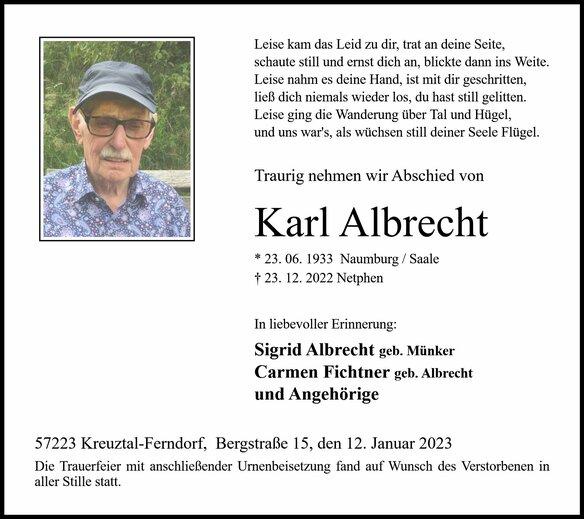 Leise kam das Leid zu dir, trat an deine Seite,
schaute still und ernst dich an, blickte dann ins Weite.
Leise nahm es deine Hand, ist mit dir geschritten,
ließ dich niemals wieder los, du hast still gelitten.
Leise ging die Wanderung über Tal und Hügel,
und uns war's, als wüchsen still deiner Seele Flügel.

Traurig nehmen wir Abschied von

Karl Albrecht

* 23. 06. 1933 Naumburg / Saale
† 23. 12. 2022 Netphen

In liebevoller Erinnerung:

Sigrid Albrecht geb. Münker
Carmen Fichtner geb. Albrecht
und Angehörige

57223 Kreuztal-Ferndorf, Bergstraße 15, den 12. Januar 2023

Die Trauerfeier mit anschließender Urnenbeisetzung fand auf Wunsch des Verstorbenen in aller Stille statt.